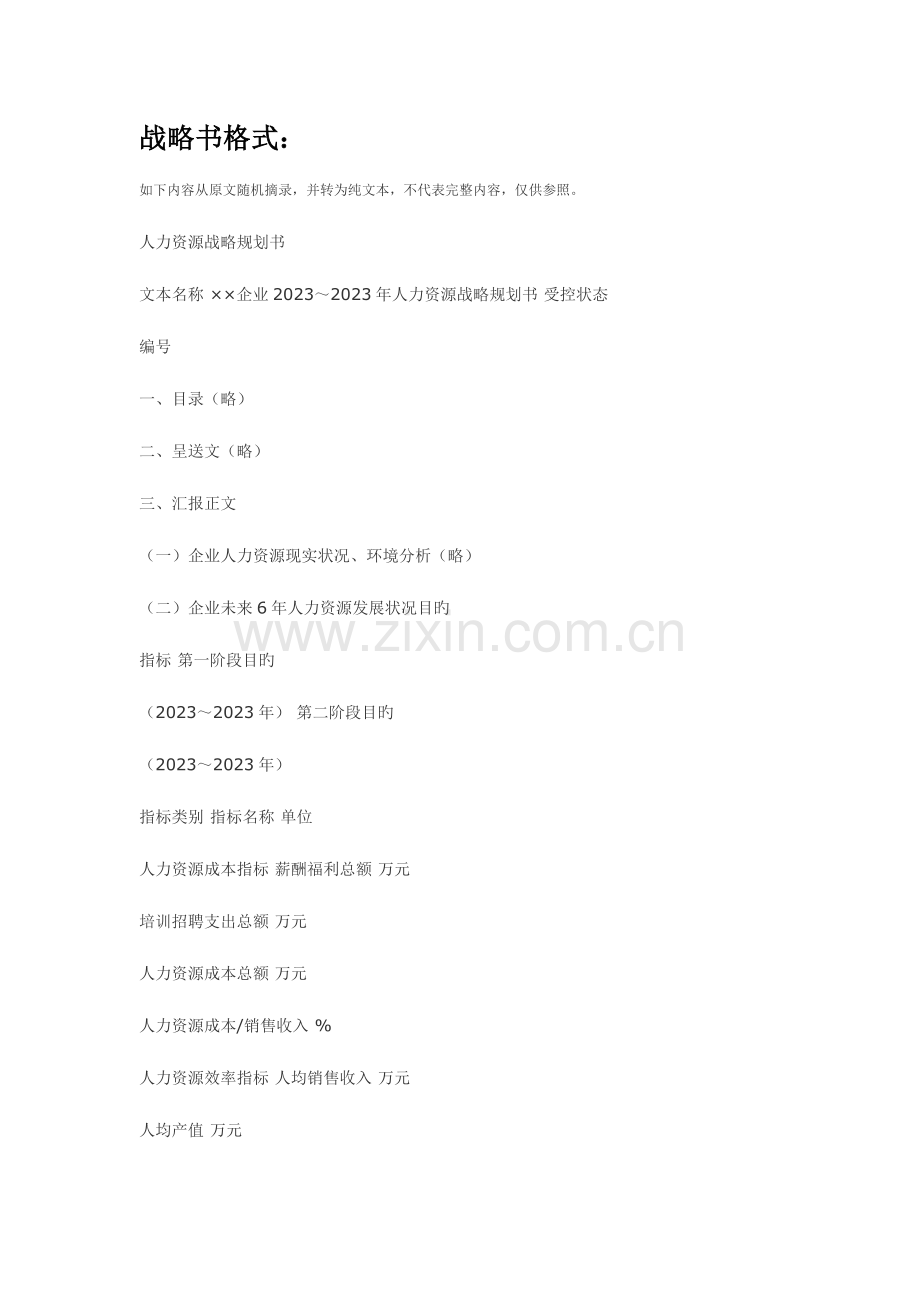 战略书格式：

如下内容从原文随机摘录，并转为纯文本，不代表完整内容，仅供参照。

人力资源战略规划书

文本名称 ××企业 2023～2023 年人力资源战略规划书 受控状态

编号

一、目录（略）

二、呈送文（略）

三、汇报正文

（一）企业人力资源现实状况、环境分析（略）

（二）企业未来 6 年人力资源发展状况目旳

www.zixin.com.cn

指标 第一阶段目旳

（2023～2023 年） 第二阶段目旳

（2023～2023 年）

指标类别 指标名称 单位

人力资源成本指标 薪酬福利总额 万元

培训招聘支出总额 万元

人力资源成本总额 万元

人力资源成本/销售收入 %

人力资源效率指标 人均销售收入 万元

人均产值 万元